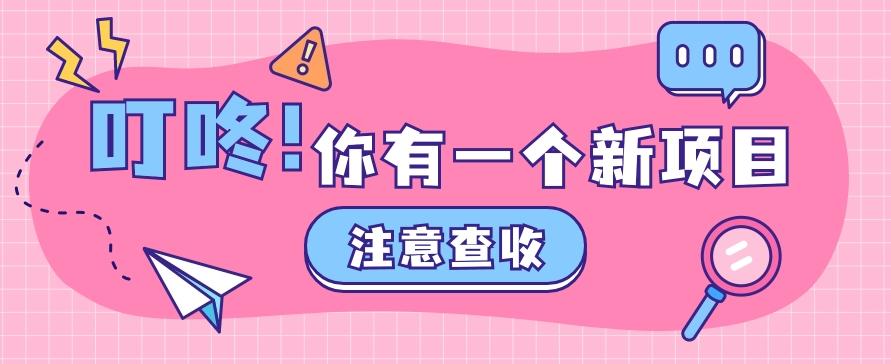 叮咚！你有一个新项目

注意查收